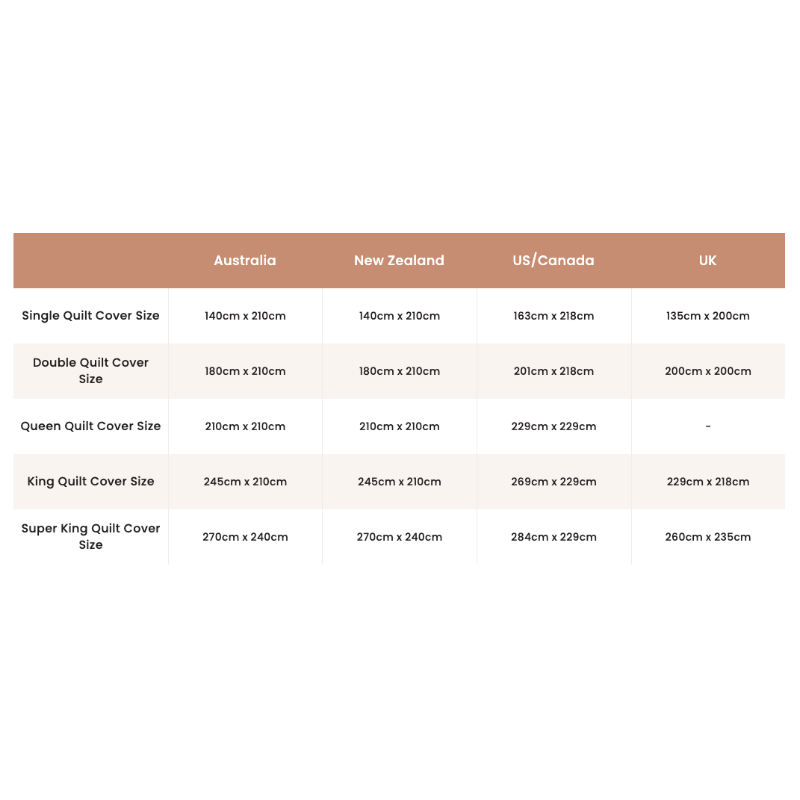 | | Australia | New Zealand | US/Canada | UK |
|---|---|---|---|---|
| Single Quilt Cover Size | 140cm x 210cm | 140cm x 210cm | 163cm x 218cm | 135cm x 200cm |
| Double Quilt Cover Size | 180cm x 210cm | 180cm x 210cm | 201cm x 218cm | 200cm x 200cm |
| Queen Quilt Cover Size | 210cm x 210cm | 210cm x 210cm | 229cm x 229cm | - |
| King Quilt Cover Size | 245cm x 210cm | 245cm x 210cm | 269cm x 229cm | 229cm x 218cm |
| Super King Quilt Cover Size | 270cm x 240cm | 270cm x 240cm | 284cm x 229cm | 260cm x 235cm |